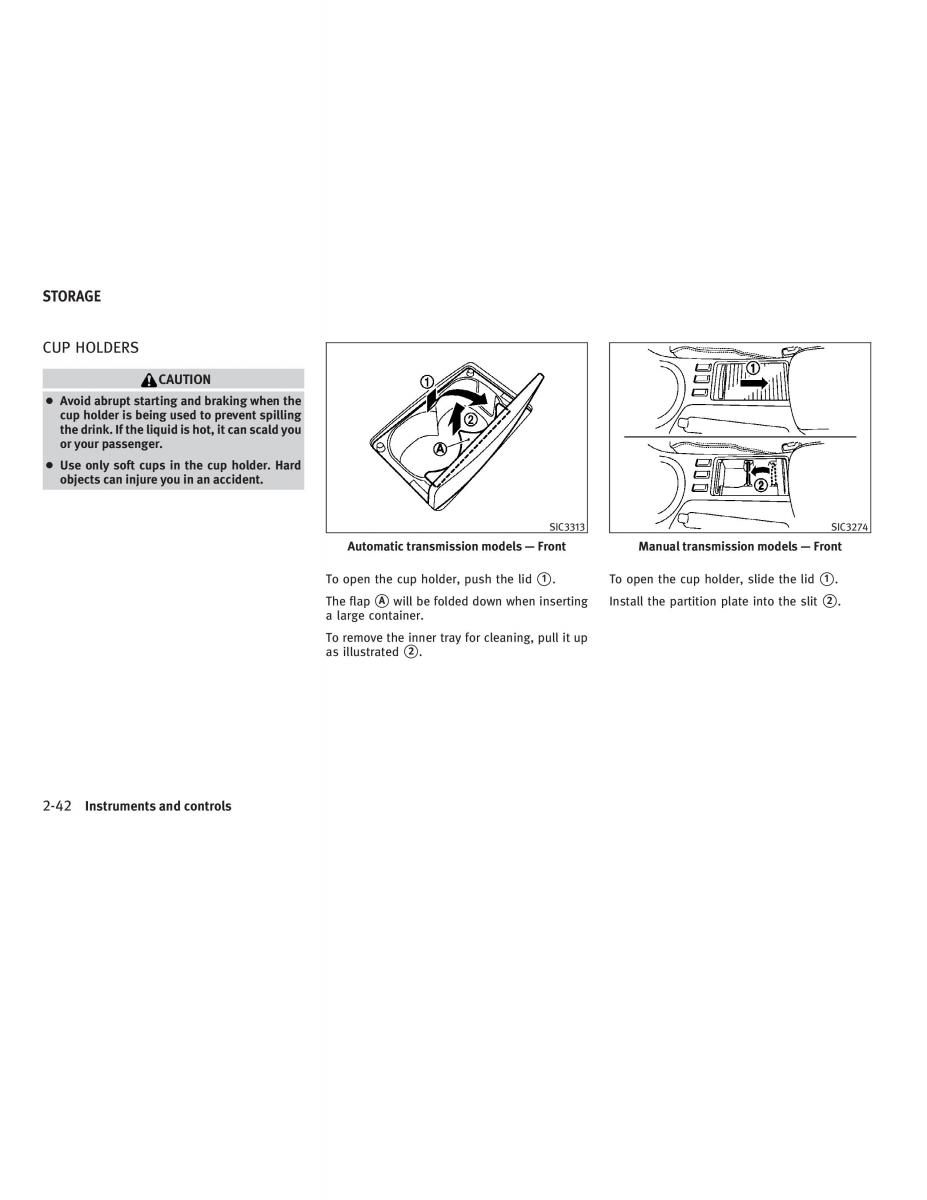 STORAGE

CUP HOLDERS

CAUTION

● Avoid abrupt starting and braking when the cup holder is being used to prevent spilling the drink. If the liquid is hot, it can scald you or your passenger.

● Use only soft cups in the cup holder. Hard objects can injure you in an accident.

①
②
Ⓐ
SIC3313

Automatic transmission models — Front

To open the cup holder, push the lid ①.

The flap Ⓐ will be folded down when inserting a large container.

To remove the inner tray for cleaning, pull it up as illustrated ②.

①
②
SIC3274

Manual transmission models — Front

To open the cup holder, slide the lid ①.

Install the partition plate into the slit ②.

2-42 Instruments and controls